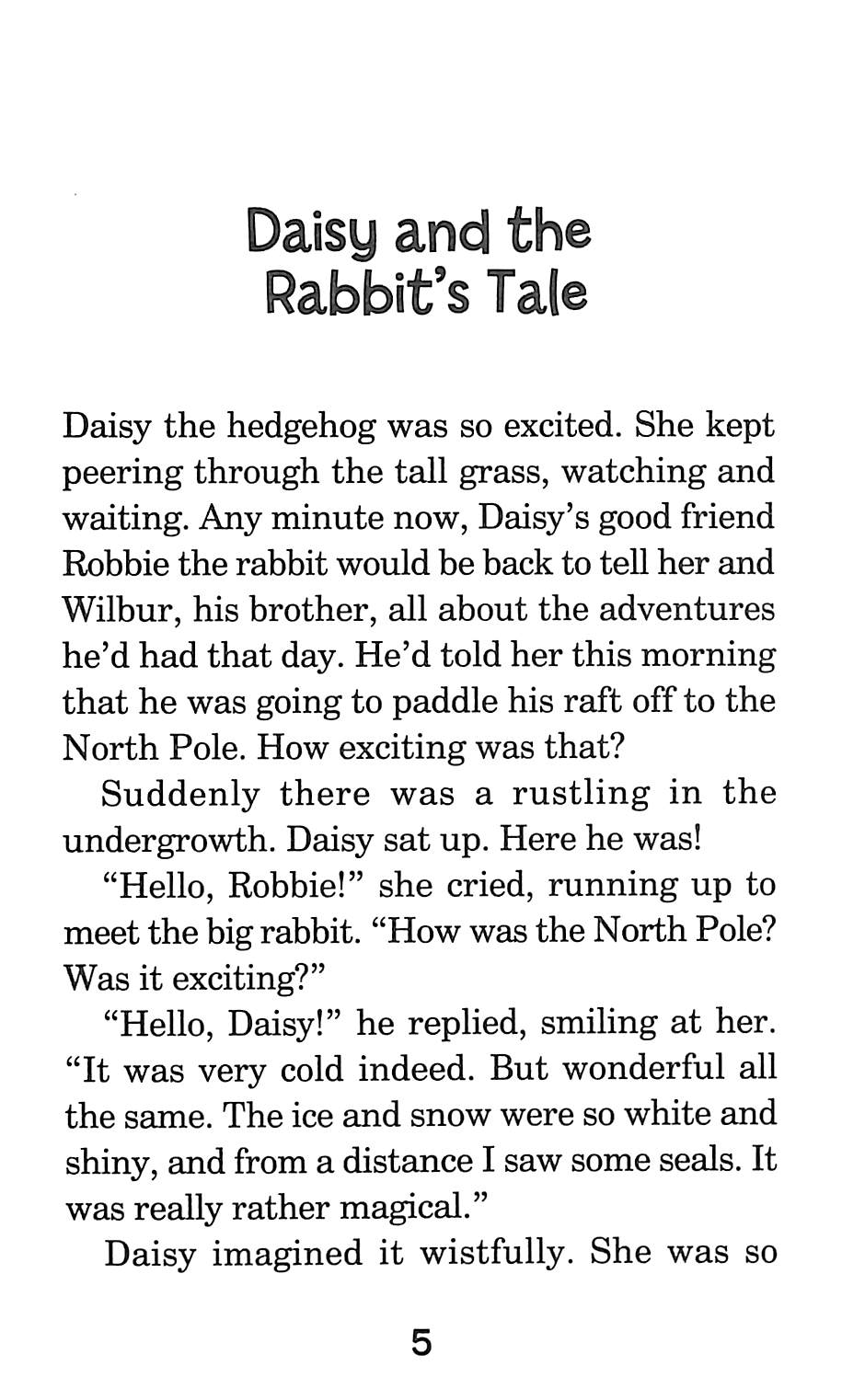 Daisy and the Rabbit's Tale

Daisy the hedgehog was so excited. She kept peering through the tall grass, watching and waiting. Any minute now, Daisy's good friend Robbie the rabbit would be back to tell her and Wilbur, his brother, all about the adventures he'd had that day. He'd told her this morning that he was going to paddle his raft off to the North Pole. How exciting was that?

Suddenly there was a rustling in the undergrowth. Daisy sat up. Here he was!

"Hello, Robbie!" she cried, running up to meet the big rabbit. "How was the North Pole? Was it exciting?"

"Hello, Daisy!" he replied, smiling at her. "It was very cold indeed. But wonderful all the same. The ice and snow were so white and shiny, and from a distance I saw some seals. It was really rather magical."

Daisy imagined it wistfully. She was so

5